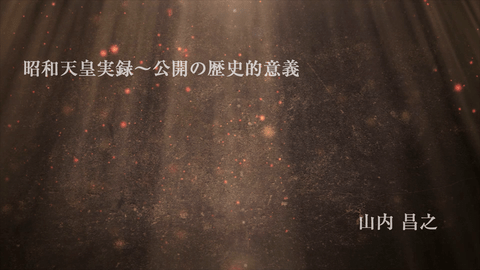 昭和天皇実録～公開の歴史的意義

山内 昌之